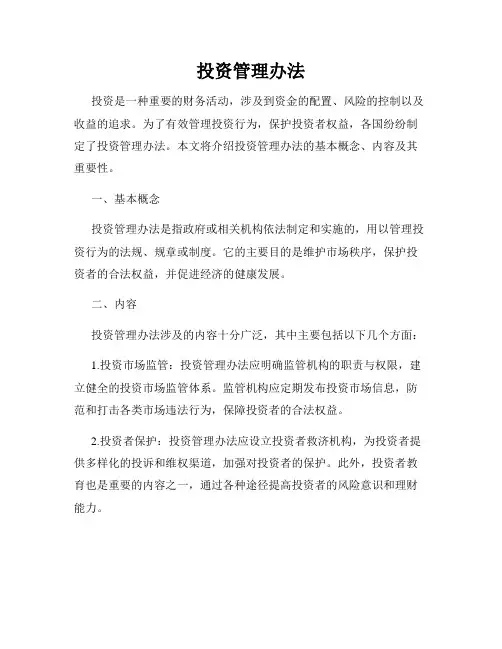 投资管理办法

投资是一种重要的财务活动，涉及到资金的配置、风险的控制以及收益的追求。为了有效管理投资行为，保护投资者权益，各国纷纷制定了投资管理办法。本文将介绍投资管理办法的基本概念、内容及其重要性。

一、基本概念

投资管理办法是指政府或相关机构依法制定和实施的，用以管理投资行为的法规、规章或制度。它的主要目的是维护市场秩序，保护投资者的合法权益，并促进经济的健康发展。

二、内容

投资管理办法涉及的内容十分广泛，其中主要包括以下几个方面：

1.投资市场监管：投资管理办法应明确监管机构的职责与权限，建立健全的投资市场监管体系。监管机构应定期发布投资市场信息，防范和打击各类市场违法行为，保障投资者的合法权益。

2.投资者保护：投资管理办法应设立投资者救济机构，为投资者提供多样化的投诉和维权渠道，加强对投资者的保护。此外，投资者教育也是重要的内容之一，通过各种途径提高投资者的风险意识和理财能力。